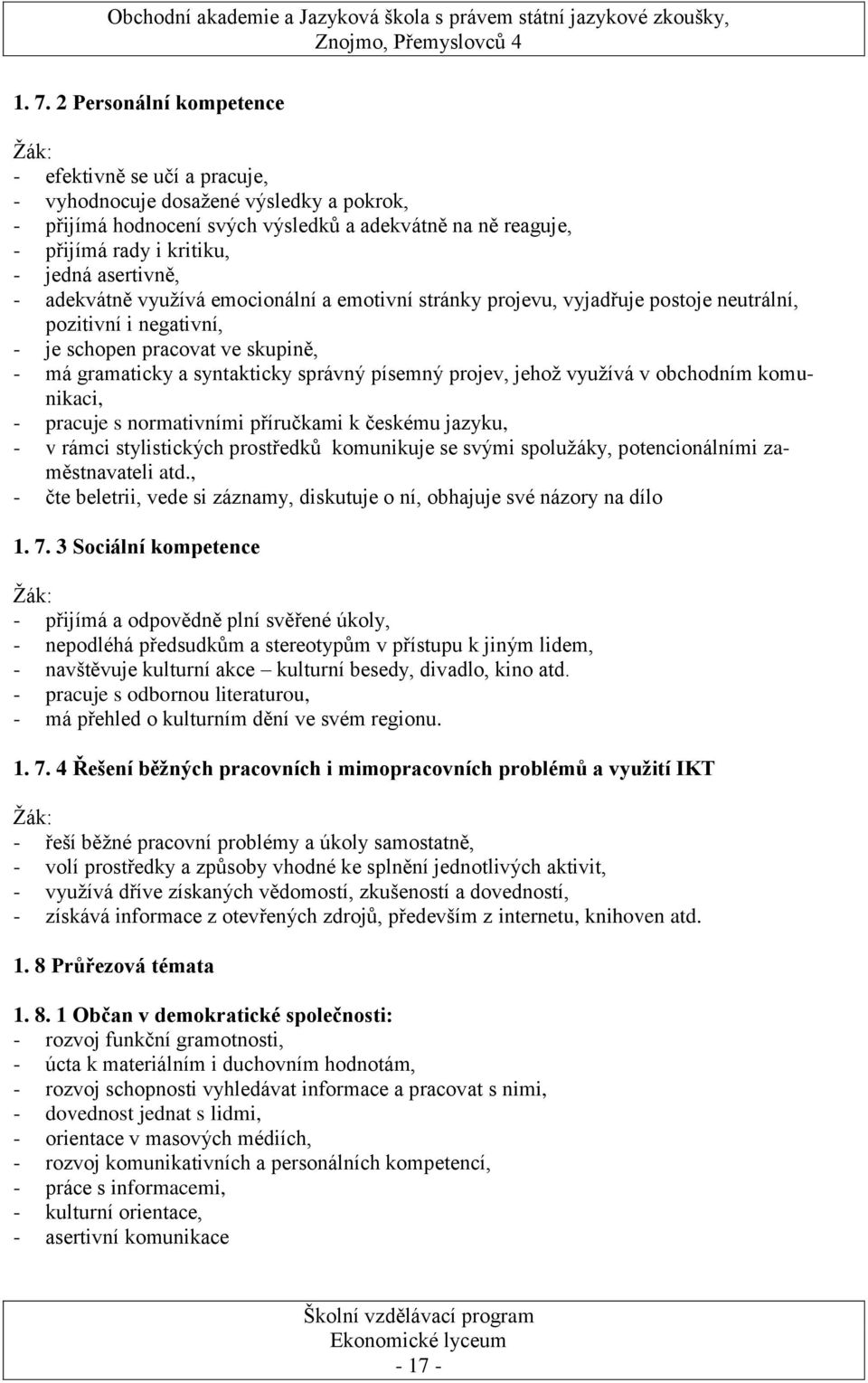 Obchodní akademie a Jazyková škola s právem státní jazykové zkoušky, Znojmo, Přemyslovců 4

1. 7. 2 Personální kompetence

Žák:
- efektivně se učí a pracuje,
- vyhodnocuje dosažené výsledky a pokrok,
- přijímá hodnocení svých výsledků a adekvátně na ně reaguje,
- přijímá rady i kritiku,
- jedná asertivně,
- adekvátně využívá emocionální a emotivní stránky projevu, vyjadřuje postoje neutrální, pozitivní i negativní,
- je schopen pracovat ve skupině,
- má gramaticky a syntakticky správný písemný projev, jehož využívá v obchodním komunikaci,
- pracuje s normativními příručkami k českému jazyku,
- v rámci stylistických prostředků komunikuje se svými spolužáky, potencionálními zaměstnavateli atd.,
- čte beletrii, vede si záznamy, diskutuje o ní, obhajuje své názory na dílo

1. 7. 3 Sociální kompetence

Žák:
- přijímá a odpovědně plní svěřené úkoly,
- nepodléhá předsudkům a stereotypům v přístupu k jiným lidem,
- navštěvuje kulturní akce – kulturní besedy, divadlo, kino atd.
- pracuje s odbornou literaturou,
- má přehled o kulturním dění ve svém regionu.

1. 7. 4 Řešení běžných pracovních i mimopracovních problémů a využití IKT

Žák:
- řeší běžné pracovní problémy a úkoly samostatně,
- volí prostředky a způsoby vhodné ke splnění jednotlivých aktivit,
- využívá dříve získaných vědomostí, zkušeností a dovedností,
- získává informace z otevřených zdrojů, především z internetu, knihoven atd.

1. 8 Průřezová témata

1. 8. 1 Občan v demokratické společnosti:
- rozvoj funkční gramotnosti,
- úcta k materiálním i duchovním hodnotám,
- rozvoj schopnosti vyhledávat informace a pracovat s nimi,
- dovednost jednat s lidmi,
- orientace v masových médiích,
- rozvoj komunikativních a personálních kompetencí,
- práce s informacemi,
- kulturní orientace,
- asertivní komunikace

Školní vzdělávací program
Ekonomické lyceum
- 17 -